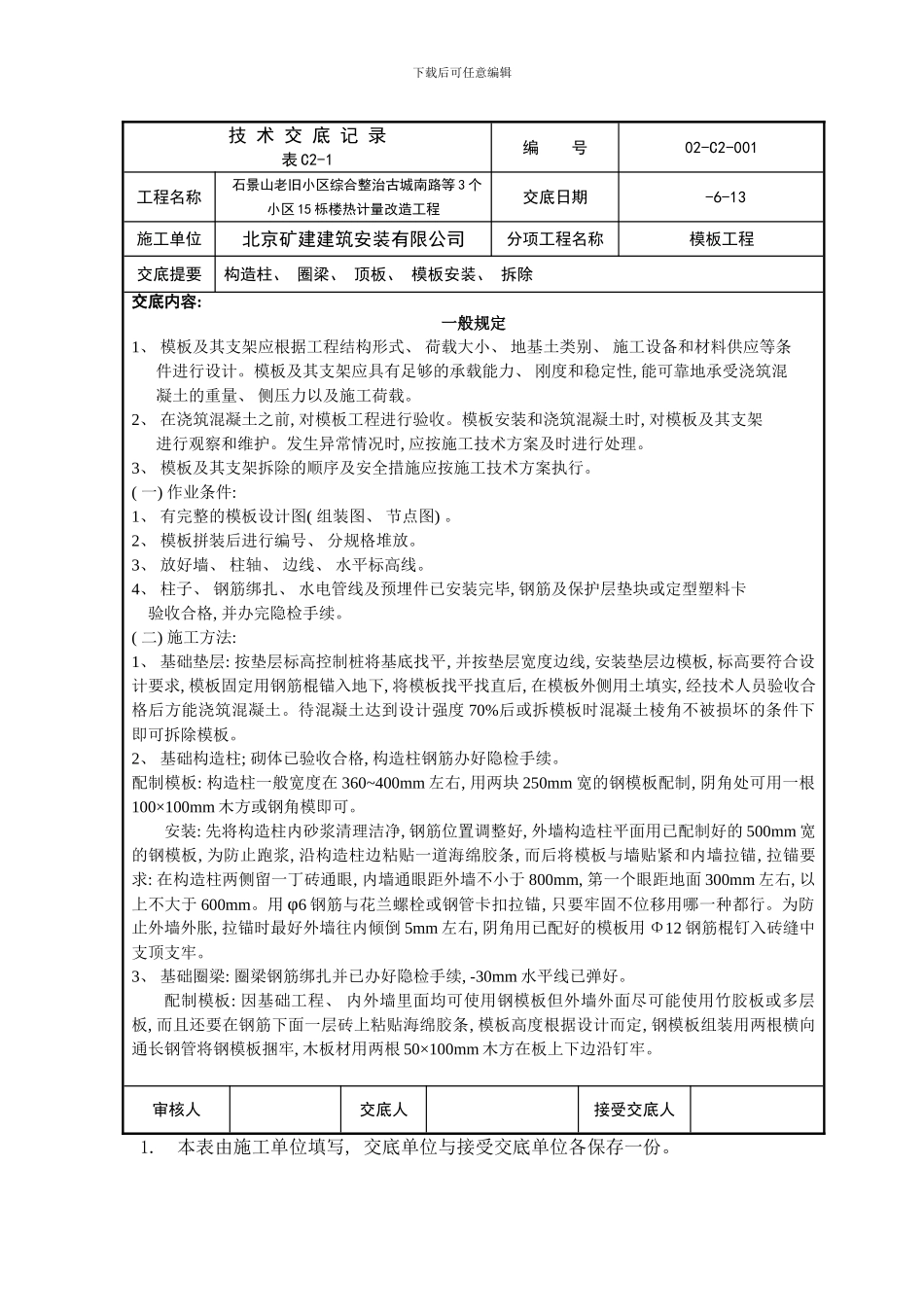 下载后可任意编辑

| 技 术 交 底 记 录 表 C2-1 | | 编 号 | 02-C2-001 |
|---|---|---|---|
| 工程名称 | 石景山老旧小区综合整治古城南路等 3 个小区 15 栋楼热计量改造工程 | 交底日期 | -6-13 |
| 施工单位 | 北京矿建建筑安装有限公司 | 分项工程名称 | 模板工程 |
| 交底提要 | 构造柱、 圈梁、 顶板、 模板安装、 拆除 | | |

交底内容:

一般规定

1、 模板及其支架应根据工程结构形式、 荷载大小、 地基土类别、 施工设备和材料供应等条件进行设计。模板及其支架应具有足够的承载能力、 刚度和稳定性, 能可靠地承受浇筑混凝土的重量、 侧压力以及施工荷载。

2、 在浇筑混凝土之前, 对模板工程进行验收。模板安装和浇筑混凝土时, 对模板及其支架进行观察和维护。发生异常情况时, 应按施工技术方案及时进行处理。

3、 模板及其支架拆除的顺序及安全措施应按施工技术方案执行。

( 一) 作业条件:

1、 有完整的模板设计图( 组装图、 节点图) 。

2、 模板拼装后进行编号、 分规格堆放。

3、 放好墙、 柱轴、 边线、 水平标高线。

4、 柱子、 钢筋绑扎、 水电管线及预埋件已安装完毕, 钢筋及保护层垫块或定型塑料卡验收合格, 并办完隐检手续。

( 二) 施工方法:

1、 基础垫层: 按垫层标高控制桩将基底找平, 并按垫层宽度边线, 安装垫层边模板, 标高要符合设计要求, 模板固定用钢筋棍锚入地下, 将模板找平找直后, 在模板外侧用土填实, 经技术人员验收合格后方能浇筑混凝土。待混凝土达到设计强度 70%后或拆模板时混凝土棱角不被损坏的条件下即可拆除模板。

2、 基础构造柱; 砌体已验收合格, 构造柱钢筋办好隐检手续。

配制模板: 构造柱一般宽度在 360~400mm 左右, 用两块 250mm 宽的钢模板配制, 阴角处可用一根 100×100mm 木方或钢角模即可。

安装: 先将构造柱内砂浆清理洁净, 钢筋位置调整好, 外墙构造柱平面用已配制好的 500mm 宽的钢模板, 为防止跑浆, 沿构造柱边粘贴一道海绵胶条, 而后将模板与墙贴紧和内墙拉锚, 拉锚要求: 在构造柱两侧留一丁砖通眼, 内墙通眼距外墙不小于 800mm, 第一个眼距地面 300mm 左右, 以上不大于 600mm。用 φ6 钢筋与花兰螺栓或钢管卡扣拉锚, 只要牢固不位移用哪一种都行。为防止外墙外胀, 拉锚时最好外墙往内倾倒 5mm 左右, 阴角用已配好的模板用 Φ12 钢筋棍钉入砖缝中支顶支牢。

3、 基础圈梁: 圈梁钢筋绑扎并已办好隐检手续, -30mm 水平线已弹好。

配制模板: 因基础工程、 内外墙里面均可使用钢模板但外墙外面尽可能使用竹胶板或多层板, 而且还要在钢筋下面一层砖上粘贴海绵胶条, 模板高度根据设计而定, 钢模板组装用两根横向通长钢管将钢模板捆牢, 木板材用两根 50×100mm 木方在板上下边沿钉牢。

| 审核人 | | 交底人 | | 接受交底人 | |
|---|---|---|---|---|---|

1. 本表由施工单位填写, 交底单位与接受交底单位各保存一份。